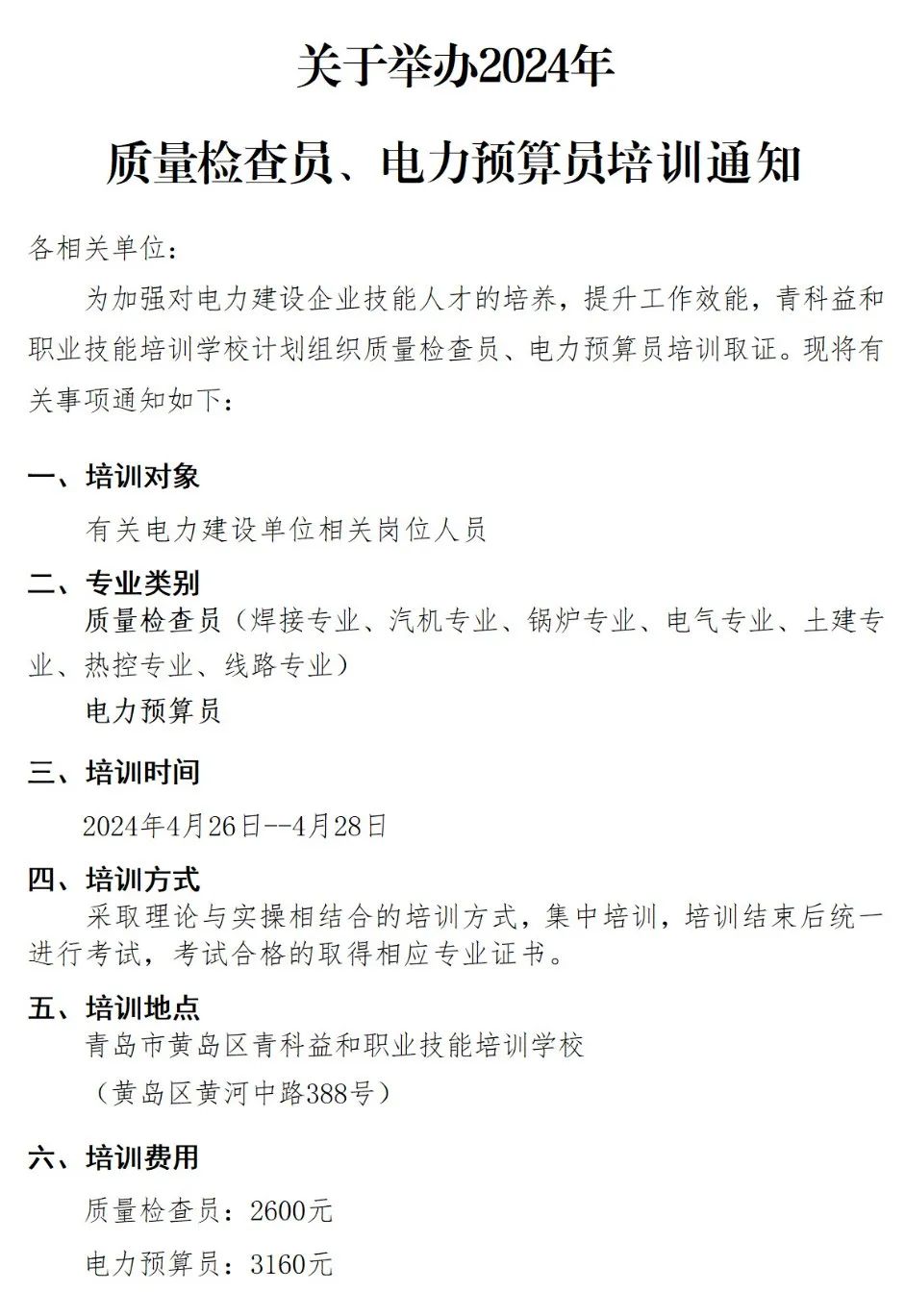 关于举办2024年

质量检查员、电力预算员培训通知

各相关单位：

为加强对电力建设企业技能人才的培养，提升工作效能，青科益和职业技能培训学校计划组织质量检查员、电力预算员培训取证。现将有关事项通知如下：

一、培训对象

有关电力建设单位相关岗位人员

二、专业类别

质量检查员（焊接专业、汽机专业、锅炉专业、电气专业、土建专业、热控专业、线路专业）

电力预算员

三、培训时间

2024年4月26日--4月28日

四、培训方式

采取理论与实操相结合的培训方式，集中培训，培训结束后统一进行考试，考试合格的取得相应专业证书。

五、培训地点

青岛市黄岛区青科益和职业技能培训学校

（黄岛区黄河中路388号）

六、培训费用

质量检查员：2600元

电力预算员：3160元